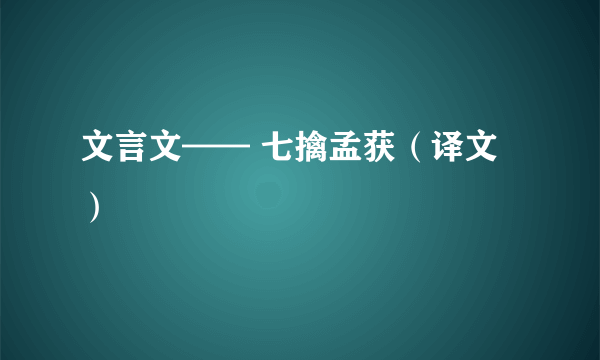 文言文—— 七擒孟获（译文）